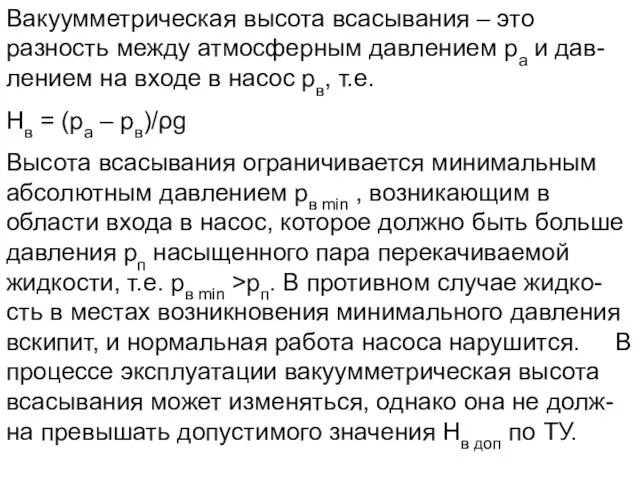 Вакуумметрическая высота всасывания – это разность между атмосферным давлением $p_а$ и давлением на входе в насос $p_в$, т.е.

$H_в = (p_а – p_в)/\rho g$

Высота всасывания ограничивается минимальным абсолютным давлением $p_{в\ min}$ , возникающим в области входа в насос, которое должно быть больше давления $p_п$ насыщенного пара перекачиваемой жидкости, т.е. $p_{в\ min} > p_п$. В противном случае жидкость в местах возникновения минимального давления вскипит, и нормальная работа насоса нарушится. В процессе эксплуатации вакуумметрическая высота всасывания может изменяться, однако она не должна превышать допустимого значения $H_{в\ доп}$ по ТУ.